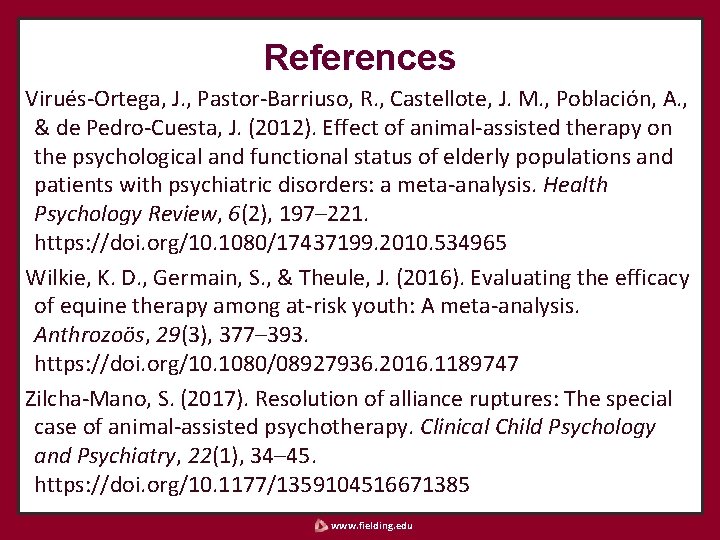 References

Virués-Ortega, J., Pastor-Barriuso, R., Castellote, J. M., Población, A., & de Pedro-Cuesta, J. (2012). Effect of animal-assisted therapy on the psychological and functional status of elderly populations and patients with psychiatric disorders: a meta-analysis. Health Psychology Review, 6(2), 197–221. https://doi.org/10.1080/17437199.2010.534965

Wilkie, K. D., Germain, S., & Theule, J. (2016). Evaluating the efficacy of equine therapy among at-risk youth: A meta-analysis. Anthrozoös, 29(3), 377–393. https://doi.org/10.1080/08927936.2016.1189747

Zilcha-Mano, S. (2017). Resolution of alliance ruptures: The special case of animal-assisted psychotherapy. Clinical Child Psychology and Psychiatry, 22(1), 34–45. https://doi.org/10.1177/1359104516671385

www.fielding.edu